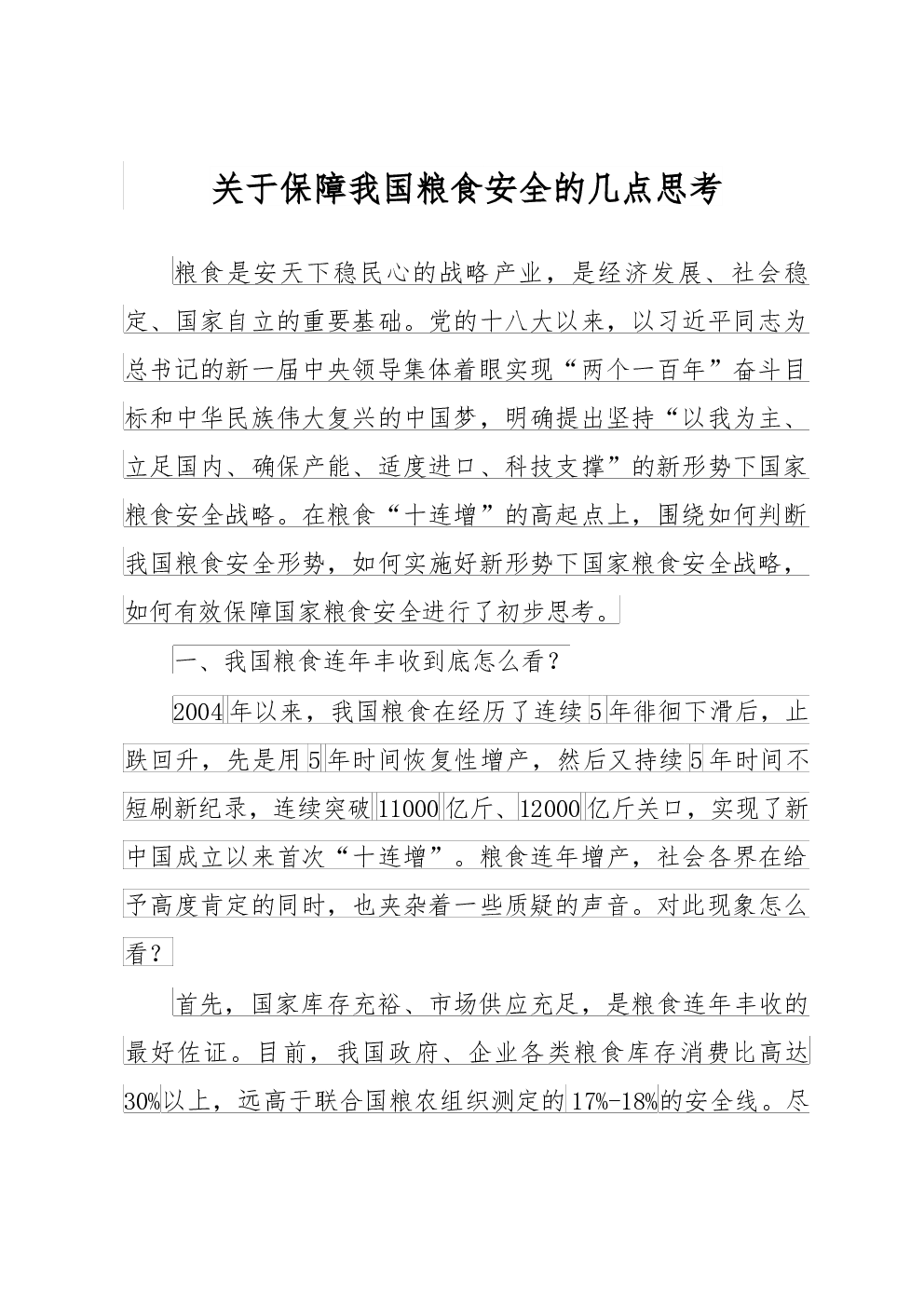 关于保障我国粮食安全的几点思考

粮食是安天下稳民心的战略产业，是经济发展、社会稳定、国家自立的重要基础。党的十八大以来，以习近平同志为总书记的新一届中央领导集体着眼实现“两个一百年”奋斗目标和中华民族伟大复兴的中国梦，明确提出坚持“以我为主、立足国内、确保产能、适度进口、科技支撑”的新形势下国家粮食安全战略。在粮食“十连增”的高起点上，围绕如何判断我国粮食安全形势，如何实施好新形势下国家粮食安全战略，如何有效保障国家粮食安全进行了初步思考。

一、我国粮食连年丰收到底怎么看？

2004年以来，我国粮食在经历了连续5年徘徊下滑后，止跌回升，先是用5年时间恢复性增产，然后又持续5年时间不短刷新纪录，连续突破11000亿斤、12000亿斤关口，实现了新中国成立以来首次“十连增”。粮食连年增产，社会各界在给予高度肯定的同时，也夹杂着一些质疑的声音。对此现象怎么看？

首先，国家库存充裕、市场供应充足，是粮食连年丰收的最好佐证。目前，我国政府、企业各类粮食库存消费比高达30%以上，远高于联合国粮农组织测定的17%-18%的安全线。尽